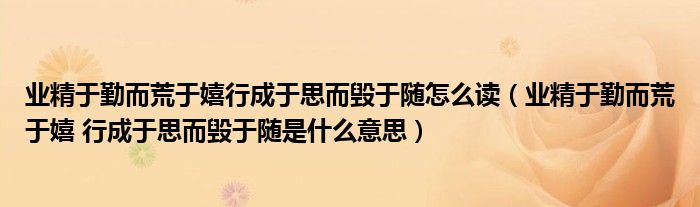 业精于勤而荒于嬉行成于思而毁于随怎么读（业精于勤而荒于嬉 行成于思而毁于随是什么意思）